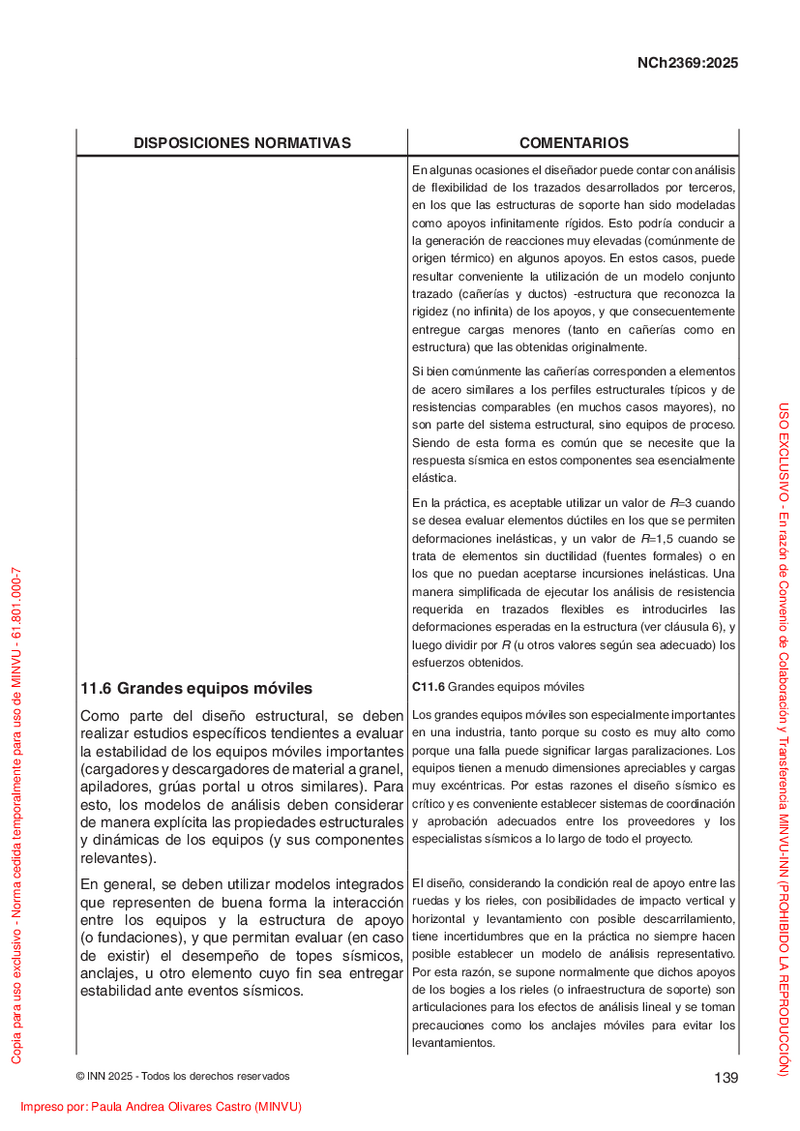 NCh2369:2025

| DISPOSICIONES NORMATIVAS | COMENTARIOS |
|---|---|
| | En algunas ocasiones el diseñador puede contar con análisis de flexibilidad de los trazados desarrollados por terceros, en los que las estructuras de soporte han sido modeladas como apoyos infinitamente rígidos. Esto podría conducir a la generación de reacciones muy elevadas (comúnmente de origen térmico) en algunos apoyos. En estos casos, puede resultar conveniente la utilización de un modelo conjunto trazado (cañerías y ductos) -estructura que reconozca la rigidez (no infinita) de los apoyos, y que consecuentemente entregue cargas menores (tanto en cañerías como en estructura) que las obtenidas originalmente. |
| | Si bien comúnmente las cañerías corresponden a elementos de acero similares a los perfiles estructurales típicos y de resistencias comparables (en muchos casos mayores), no son parte del sistema estructural, sino equipos de proceso. Siendo de esta forma es común que se necesite que la respuesta sísmica en estos componentes sea esencialmente elástica. |
| | En la práctica, es aceptable utilizar un valor de $R$=3 cuando se desea evaluar elementos dúctiles en los que se permiten deformaciones inelásticas, y un valor de $R$=1,5 cuando se trata de elementos sin ductilidad (fuentes formales) o en los que no puedan aceptarse incursiones inelásticas. Una manera simplificada de ejecutar los análisis de resistencia requerida en trazados flexibles es introducirles las deformaciones esperadas en la estructura (ver cláusula 6), y luego dividir por $R$ (u otros valores según sea adecuado) los esfuerzos obtenidos. |
| **11.6 Grandes equipos móviles** | **C11.6** Grandes equipos móviles |
| Como parte del diseño estructural, se deben realizar estudios específicos tendientes a evaluar la estabilidad de los equipos móviles importantes (cargadores y descargadores de material a granel, apiladores, grúas portal u otros similares). Para esto, los modelos de análisis deben considerar de manera explícita las propiedades estructurales y dinámicas de los equipos (y sus componentes relevantes). | Los grandes equipos móviles son especialmente importantes en una industria, tanto porque su costo es muy alto como porque una falla puede significar largas paralizaciones. Los equipos tienen a menudo dimensiones apreciables y cargas muy excéntricas. Por estas razones el diseño sísmico es crítico y es conveniente establecer sistemas de coordinación y aprobación adecuados entre los proveedores y los especialistas sísmicos a lo largo de todo el proyecto. |
| En general, se deben utilizar modelos integrados que representen de buena forma la interacción entre los equipos y la estructura de apoyo (o fundaciones), y que permitan evaluar (en caso de existir) el desempeño de topes sísmicos, anclajes, u otro elemento cuyo fin sea entregar estabilidad ante eventos sísmicos. | El diseño, considerando la condición real de apoyo entre las ruedas y los rieles, con posibilidades de impacto vertical y horizontal y levantamiento con posible descarrilamiento, tiene incertidumbres que en la práctica no siempre hacen posible establecer un modelo de análisis representativo. Por esta razón, se supone normalmente que dichos apoyos de los bogies a los rieles (o infraestructura de soporte) son articulaciones para los efectos de análisis lineal y se toman precauciones como los anclajes móviles para evitar los levantamientos. |

© INN 2025 - Todos los derechos reservados

139

Impreso por: Paula Andrea Olivares Castro (MINVU)

Copia para uso exclusivo - Norma cedida temporalmente para uso de MINVU - 61.801.000-7

USO EXCLUSIVO - En razón de Convenio de Colaboración y Transferencia MINVU-INN (PROHIBIDO LA REPRODUCCIÓN)